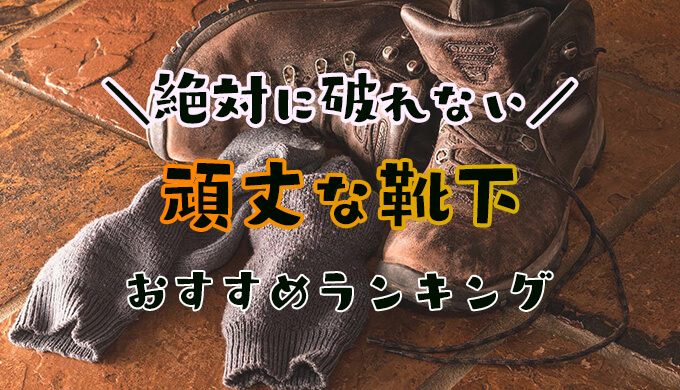 ＼絶対に破れない／

頑丈な靴下

おすすめランキング